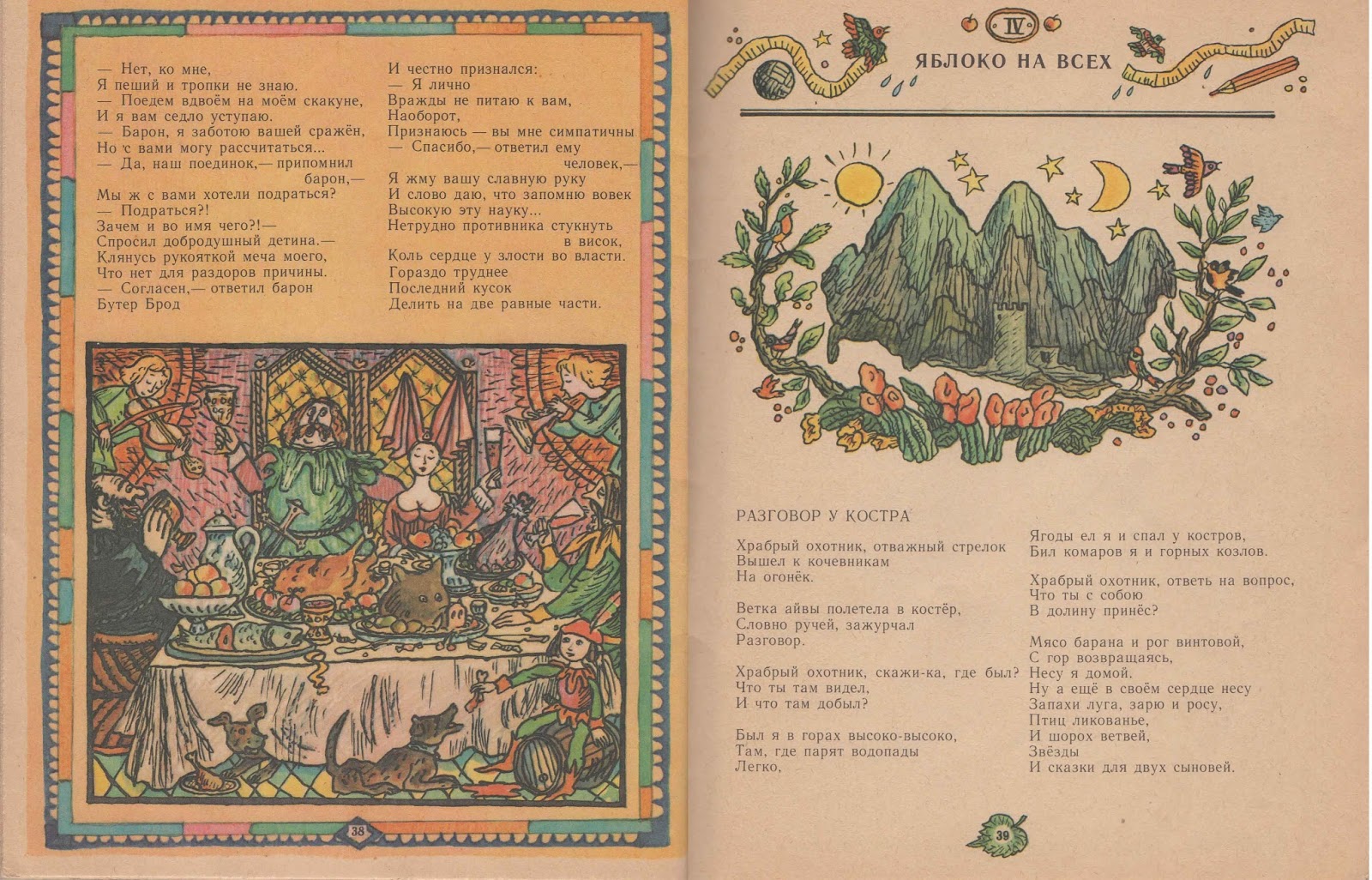 — Нет, ко мне,
Я пеший и тропки не знаю.
— Поедем вдвоём на моём скакуне,
И я вам седло уступаю.
— Барон, я заботою вашей сражён,
Но с вами могу рассчитаться...
— Да, наш поединок,— припомнил барон,—
Мы ж с вами хотели подраться?
— Подраться?!
Зачем и во имя чего?!—
Спросил добродушный детина.—
Клянусь рукояткой меча моего,
Что нет для раздоров причины.
— Согласен,— ответил барон
Бутер Брод

И честно признался:
— Я лично
Вражды не питаю к вам,
Наоборот,
Признаюсь — вы мне симпатичны
— Спасибо,— ответил ему человек,—
Я жму вашу славную руку
И слово даю, что запомню вовек
Высокую эту науку...
Нетрудно противника стукнуть в висок,
Коль сердце у злости во власти.
Гораздо труднее
Последний кусок
Делить на две равные части.

38

IV
ЯБЛОКО НА ВСЕХ

РАЗГОВОР У КОСТРА

Храбрый охотник, отважный стрелок
Вышел к кочевникам
На огонёк.

Ветка айвы полетела в костёр,
Словно ручей, зажурчал
Разговор.

Храбрый охотник, скажи-ка, где был?
Что ты там видел,
И что там добыл?

Был я в горах высоко-высоко,
Там, где парят водопады
Легко,

Ягоды ел я и спал у костров,
Бил комаров я и горных козлов.

Храбрый охотник, ответь на вопрос,
Что ты с собою
В долину принёс?

Мясо барана и рог винтовой,
С гор возвращаясь,
Несу я домой.
Ну а ещё в своём сердце несу
Запахи луга, зарю и росу,
Птиц ликованье,
И шорох ветвей,
Звёзды
И сказки для двух сыновей.

39